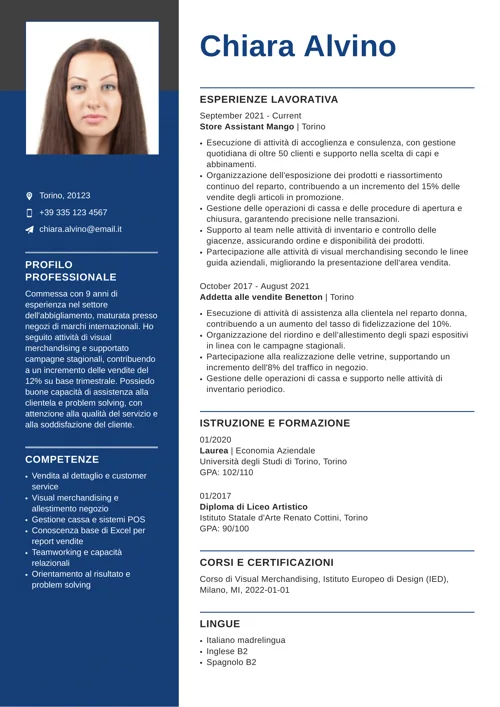 Torino, 20123

+39 335 123 4567

chiara.alvino@email.it

PROFILO PROFESSIONALE

Commessa con 9 anni di esperienza nel settore dell'abbigliamento, maturata presso negozi di marchi internazionali. Ho seguito attività di visual merchandising e supportato campagne stagionali, contribuendo a un incremento delle vendite del 12% su base trimestrale. Possiedo buone capacità di assistenza alla clientela e problem solving, con attenzione alla qualità del servizio e alla soddisfazione del cliente.

COMPETENZE

- Vendita al dettaglio e customer service
- Visual merchandising e allestimento negozio
- Gestione cassa e sistemi POS
- Conoscenza base di Excel per report vendite
- Teamworking e capacità relazionali
- Orientamento al risultato e problem solving

Chiara Alvino

ESPERIENZE LAVORATIVA

September 2021 - Current
Store Assistant Mango | Torino

- Esecuzione di attività di accoglienza e consulenza, con gestione quotidiana di oltre 50 clienti e supporto nella scelta di capi e abbinamenti.
- Organizzazione dell'esposizione dei prodotti e riassortimento continuo del reparto, contribuendo a un incremento del 15% delle vendite degli articoli in promozione.
- Gestione delle operazioni di cassa e delle procedure di apertura e chiusura, garantendo precisione nelle transazioni.
- Supporto al team nelle attività di inventario e controllo delle giacenze, assicurando ordine e disponibilità dei prodotti.
- Partecipazione alle attività di visual merchandising secondo le linee guida aziendali, migliorando la presentazione dell'area vendita.

October 2017 - August 2021
Addetta alle vendite Benetton | Torino

- Esecuzione di attività di assistenza alla clientela nel reparto donna, contribuendo a un aumento del tasso di fidelizzazione del 10%.
- Organizzazione del riordino e dell'allestimento degli spazi espositivi in linea con le campagne stagionali.
- Partecipazione alla realizzazione delle vetrine, supportando un incremento dell'8% del traffico in negozio.
- Gestione delle operazioni di cassa e supporto nelle attività di inventario periodico.

ISTRUZIONE E FORMAZIONE

01/2020
Laurea | Economia Aziendale
Università degli Studi di Torino, Torino
GPA: 102/110

01/2017
Diploma di Liceo Artistico
Istituto Statale d'Arte Renato Cottini, Torino
GPA: 90/100

CORSI E CERTIFICAZIONI

Corso di Visual Merchandising, Istituto Europeo di Design (IED), Milano, MI, 2022-01-01

LINGUE

- Italiano madrelingua
- Inglese B2
- Spagnolo B2